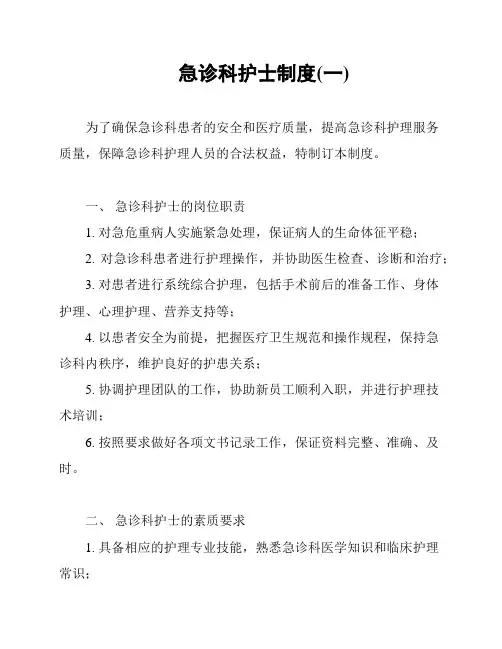 急诊科护士制度(一)

为了确保急诊科患者的安全和医疗质量，提高急诊科护理服务质量，保障急诊科护理人员的合法权益，特制订本制度。

一、 急诊科护士的岗位职责

1. 对急危重病人实施紧急处理，保证病人的生命体征平稳；

2. 对急诊科患者进行护理操作，并协助医生检查、诊断和治疗；

3. 对患者进行系统综合护理，包括手术前后的准备工作、身体护理、心理护理、营养支持等；

4. 以患者安全为前提，把握医疗卫生规范和操作规程，保持急诊科内秩序，维护良好的护患关系；

5. 协调护理团队的工作，协助新员工顺利入职，并进行护理技术培训；

6. 按照要求做好各项文书记录工作，保证资料完整、准确、及时。

二、 急诊科护士的素质要求

1. 具备相应的护理专业技能，熟悉急诊科医学知识和临床护理常识；